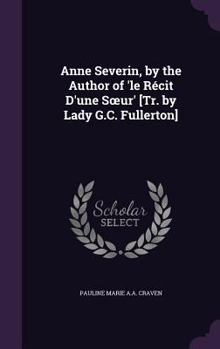 Anne Severin, by the Author of 'le Récit D'une Sœur' [Tr. by Lady G.C. Fullerton]

Scholar SELECT

PAULINE MARIE A.A. CRAVEN